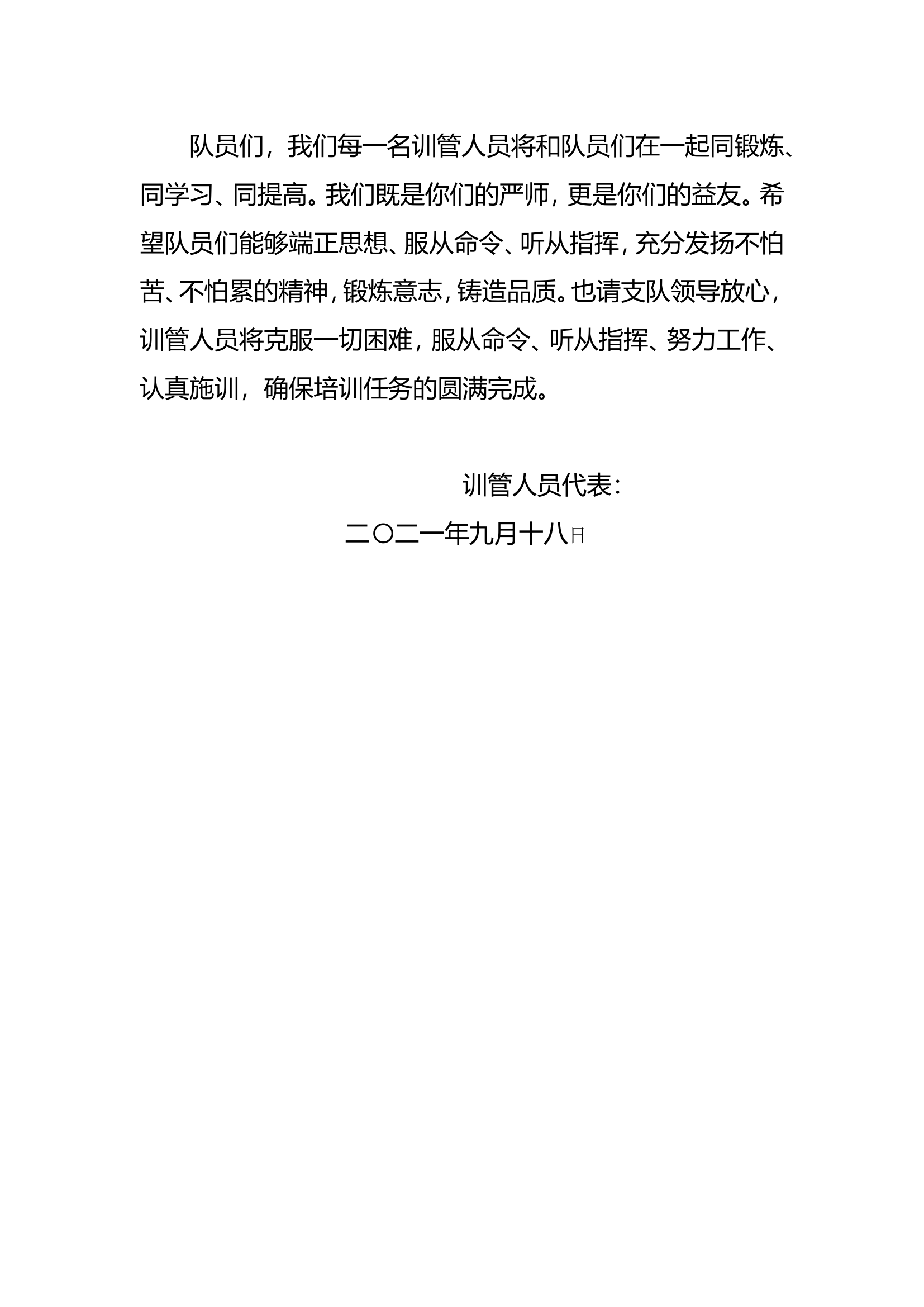 队员们，我们每一名训管人员将和队员们在一起同锻炼、同学习、同提高。我们既是你们的严师，更是你们的益友。希望队员们能够端正思想、服从命令、听从指挥，充分发扬不怕苦、不怕累的精神，锻炼意志，铸造品质。也请支队领导放心，训管人员将克服一切困难，服从命令、听从指挥、努力工作、认真施训，确保培训任务的圆满完成。

训管人员代表：

二〇二一年九月十八日